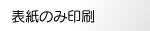 表紙のみ印刷